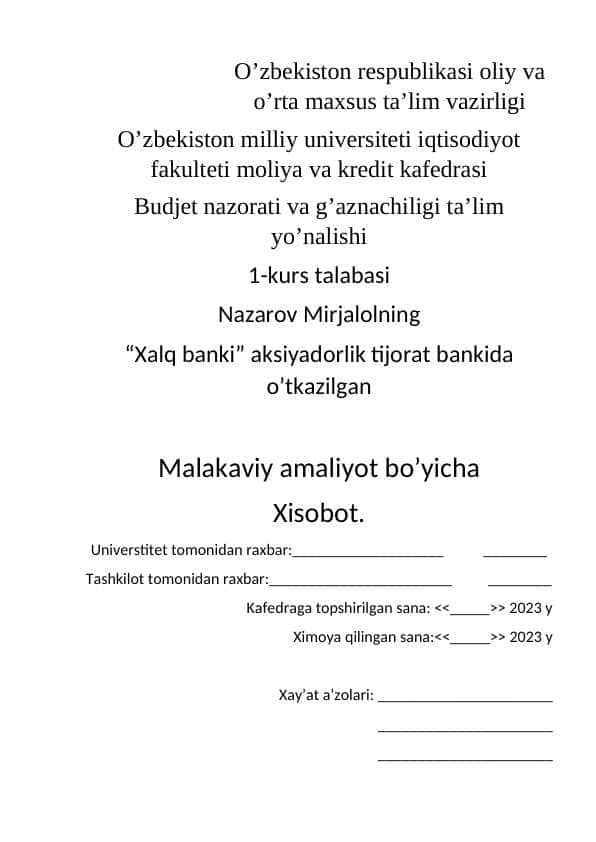 O’zbekiston respublikasi oliy va o’rta maxsus ta’lim vazirligi

O’zbekiston milliy universiteti iqtisodiyot fakulteti moliya va kredit kafedrasi

Budjet nazorati va g’aznachiligi ta’lim yo’nalishi

1-kurs talabasi

Nazarov Mirjalolning

“Xalq banki” aksiyadorlik tijorat bankida o’tkazilgan

Malakaviy amaliyot bo’yicha

Xisobot.

Universtitet tomonidan raxbar:____________________ ________

Tashkilot tomonidan raxbar:________________________ ________

Kafedraga topshirilgan sana: <<_____>> 2023 y

Ximoya qilingan sana:<<_____>> 2023 y

Xay’at a’zolari: ______________________

______________________

______________________